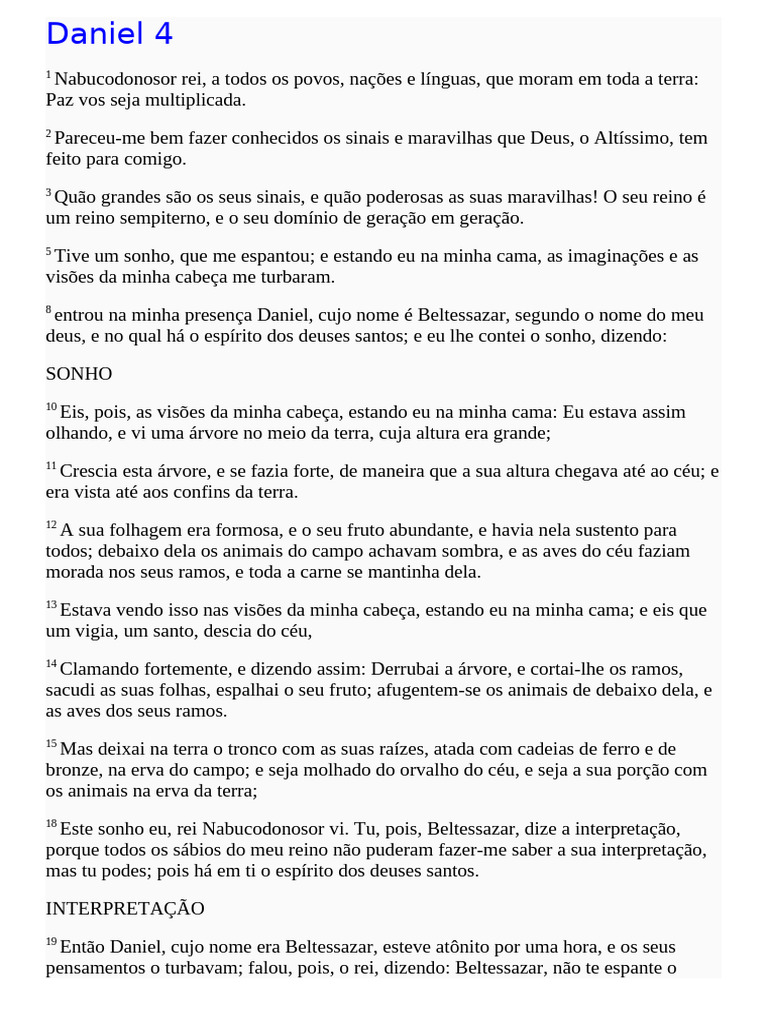 Daniel 4

$^{1}$ Nabucodonosor rei, a todos os povos, nações e línguas, que moram em toda a terra: Paz vos seja multiplicada.

$^{2}$ Pareceu-me bem fazer conhecidos os sinais e maravilhas que Deus, o Altíssimo, tem feito para comigo.

$^{3}$ Quão grandes são os seus sinais, e quão poderosas as suas maravilhas! O seu reino é um reino sempiterno, e o seu domínio de geração em geração.

$^{5}$ Tive um sonho, que me espantou; e estando eu na minha cama, as imaginações e as visões da minha cabeça me turbaram.

$^{8}$ entrou na minha presença Daniel, cujo nome é Beltessazar, segundo o nome do meu deus, e no qual há o espírito dos deuses santos; e eu lhe contei o sonho, dizendo:

SONHO

$^{10}$ Eis, pois, as visões da minha cabeça, estando eu na minha cama: Eu estava assim olhando, e vi uma árvore no meio da terra, cuja altura era grande;

$^{11}$ Crescia esta árvore, e se fazia forte, de maneira que a sua altura chegava até ao céu; e era vista até aos confins da terra.

$^{12}$ A sua folhagem era formosa, e o seu fruto abundante, e havia nela sustento para todos; debaixo dela os animais do campo achavam sombra, e as aves do céu faziam morada nos seus ramos, e toda a carne se mantinha dela.

$^{13}$ Estava vendo isso nas visões da minha cabeça, estando eu na minha cama; e eis que um vigia, um santo, descia do céu,

$^{14}$ Clamando fortemente, e dizendo assim: Derrubai a árvore, e cortai-lhe os ramos, sacudi as suas folhas, espalhai o seu fruto; afugentem-se os animais de debaixo dela, e as aves dos seus ramos.

$^{15}$ Mas deixai na terra o tronco com as suas raízes, atada com cadeias de ferro e de bronze, na erva do campo; e seja molhado do orvalho do céu, e seja a sua porção com os animais na erva da terra;

$^{18}$ Este sonho eu, rei Nabucodonosor vi. Tu, pois, Beltessazar, dize a interpretação, porque todos os sábios do meu reino não puderam fazer-me saber a sua interpretação, mas tu podes; pois há em ti o espírito dos deuses santos.

INTERPRETAÇÃO

$^{19}$ Então Daniel, cujo nome era Beltessazar, esteve atônito por uma hora, e os seus pensamentos o turbavam; falou, pois, o rei, dizendo: Beltessazar, não te espante o